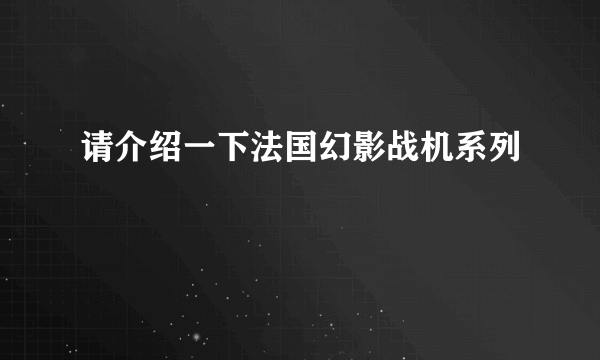 请介绍一下法国幻影战机系列